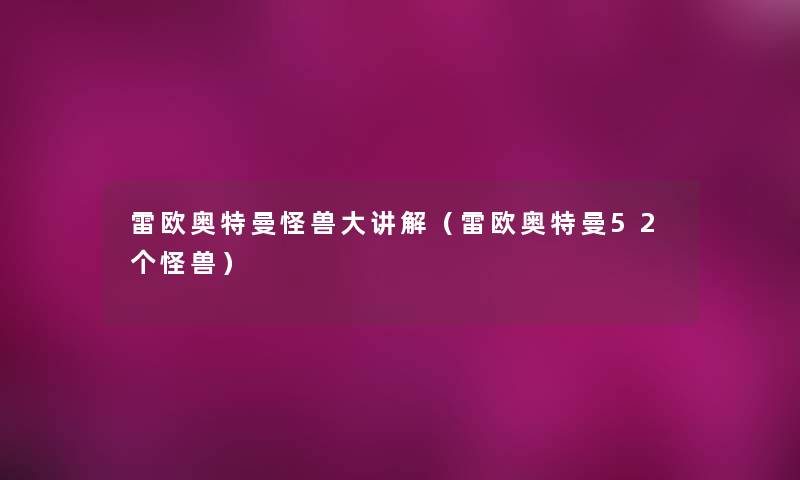 雷欧奥特曼怪兽大讲解（雷欧奥特曼52个怪兽）